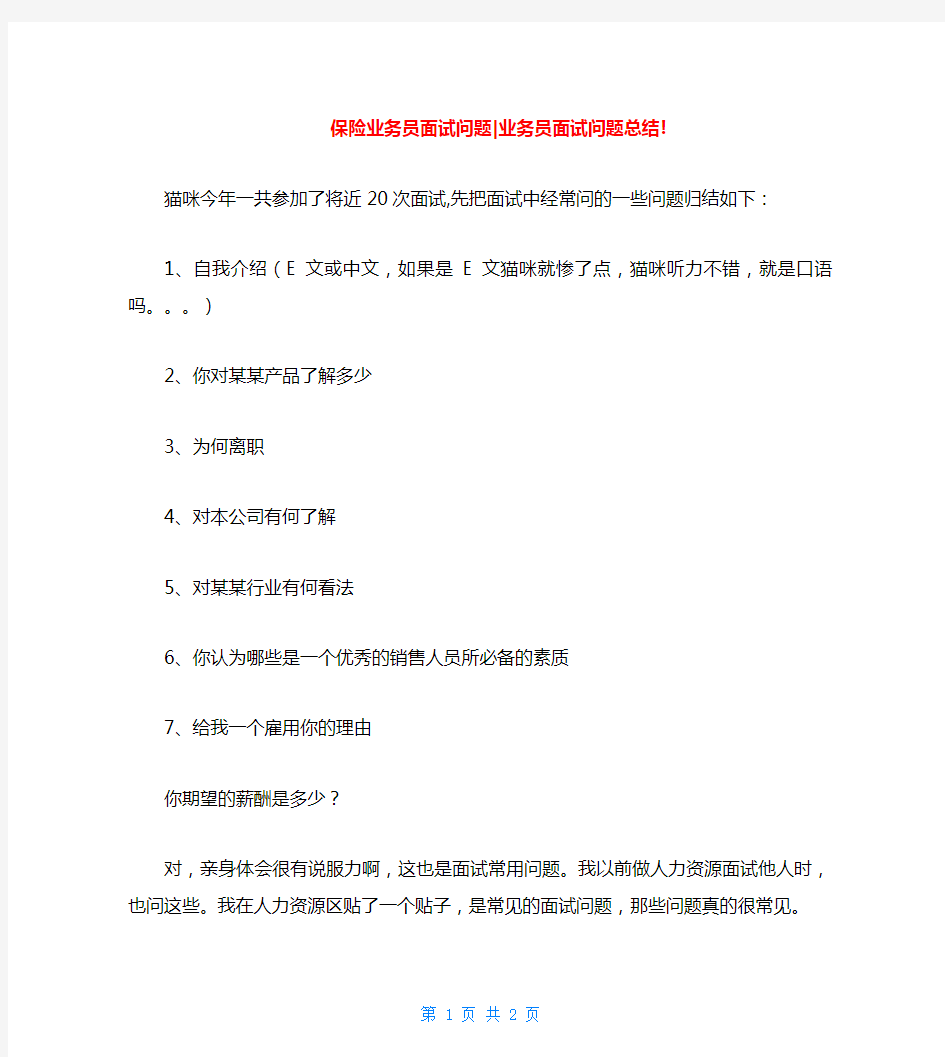 保险业务员面试问题|业务员面试问题总结!

猫咪今年一共参加了将近20次面试,先把面试中经常问的一些问题归结如下：

1、自我介绍（E 文或中文，如果是 E 文猫咪就惨了点，猫咪听力不错，就是口语吗。。。）

2、你对某某产品了解多少

3、为何离职

4、对本公司有何了解

5、对某某行业有何看法

6、你认为哪些是一个优秀的销售人员所必备的素质

7、给我一个雇用你的理由

你期望的薪酬是多少？

对，亲身体会很有说服力啊，这也是面试常用问题。我以前做人力资源面试他人时，也问这些。我在人力资源区贴了一个贴子，是常见的面试问题，那些问题真的很常见。

第 1 页 共 2 页